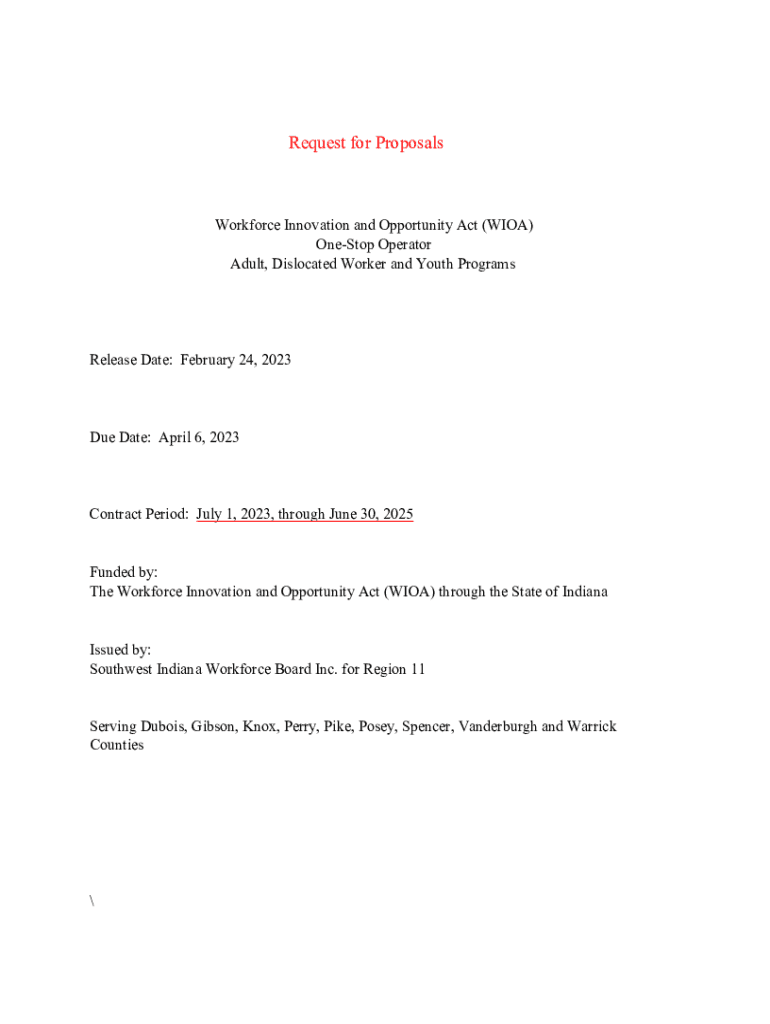 Request for Proposals

Workforce Innovation and Opportunity Act (WIOA)
One-Stop Operator
Adult, Dislocated Worker and Youth Programs

Release Date: February 24, 2023

Due Date: April 6, 2023

Contract Period: July 1, 2023, through June 30, 2025

Funded by:
The Workforce Innovation and Opportunity Act (WIOA) through the State of Indiana

Issued by:
Southwest Indiana Workforce Board Inc. for Region 11

Serving Dubois, Gibson, Knox, Perry, Pike, Posey, Spencer, Vanderburgh and Warrick Counties

\